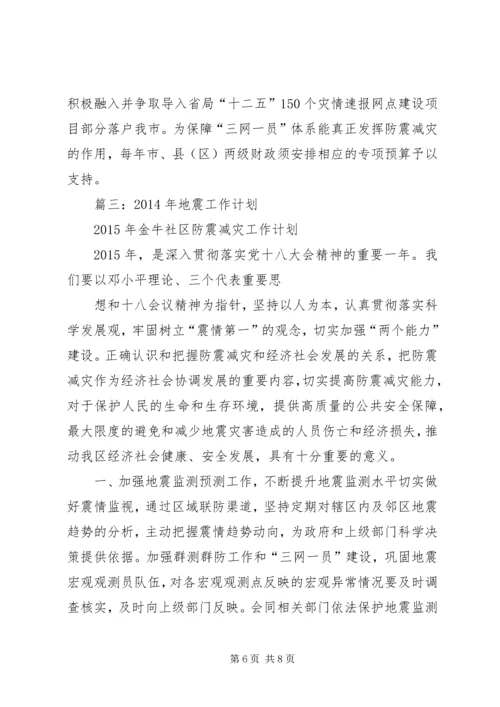 积极融入并争取导入省局“十二五”150个灾情速报网点建设项目部分落户我市。为保障“三网一员”体系能真正发挥防震减灾的作用，每年市、县（区）两级财政须安排相应的专项预算予以支持。

篇三：2014年地震工作计划

2015年金牛社区防震减灾工作计划

2015年，是深入贯彻落实党十八大会精神的重要一年。我们要以邓小平理论、三个代表重要思

想和十八会议精神为指针，坚持以人为本，认真贯彻落实科学发展观，牢固树立“震情第一”的观念，切实加强“两个能力”建设。正确认识和把握防震减灾和经济社会发展的关系，把防震减灾作为经济社会协调发展的重要内容，切实提高防震减灾能力，对于保护人民的生命和生存环境，提供高质量的公共安全保障，最大限度的避免和减少地震灾害造成的人员伤亡和经济损失，推动我区经济社会健康、安全发展，具有十分重要的意义。

一、加强地震监测预测工作，不断提升地震监测水平切实做好震情监视，通过区域联防渠道，坚持定期对辖区内及邻区地震趋势的分析，主动把握震情趋势动向，为政府和上级部门科学决策提供依据。加强群测群防工作和“三网一员”建设，巩固地震宏观观测员队伍，对各宏观观测点反映的宏观异常情况要及时调查核实，及时向上级部门反映。会同相关部门依法保护地震监测

第6页 共8页